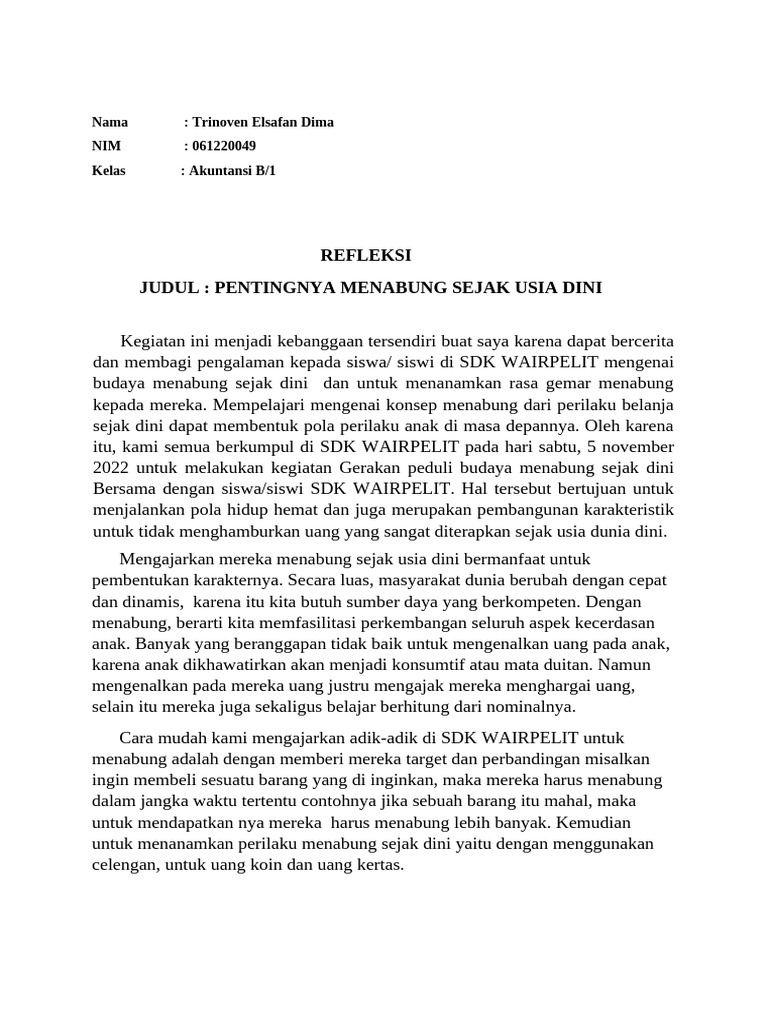 Nama : Trinoven Elsafan Dima
NIM : 061220049
Kelas : Akuntansi B/1

REFLEKSI

JUDUL : PENTINGNYA MENABUNG SEJAK USIA DINI

Kegiatan ini menjadi kebanggaan tersendiri buat saya karena dapat bercerita dan membagi pengalaman kepada siswa/ siswi di SDK WAIRPELIT mengenai budaya menabung sejak dini dan untuk menanamkan rasa gemar menabung kepada mereka. Mempelajari mengenai konsep menabung dari perilaku belanja sejak dini dapat membentuk pola perilaku anak di masa depannya. Oleh karena itu, kami semua berkumpul di SDK WAIRPELIT pada hari sabtu, 5 november 2022 untuk melakukan kegiatan Gerakan peduli budaya menabung sejak dini Bersama dengan siswa/siswi SDK WAIRPELIT. Hal tersebut bertujuan untuk menjalankan pola hidup hemat dan juga merupakan pembangunan karakteristik untuk tidak menghamburkan uang yang sangat diterapkan sejak usia dunia dini.

Mengajarkan mereka menabung sejak usia dini bermanfaat untuk pembentukan karakternya. Secara luas, masyarakat dunia berubah dengan cepat dan dinamis, karena itu kita butuh sumber daya yang berkompeten. Dengan menabung, berarti kita memfasilitasi perkembangan seluruh aspek kecerdasan anak. Banyak yang beranggapan tidak baik untuk mengenalkan uang pada anak, karena anak dikhawatirkan akan menjadi konsumtif atau mata duitan. Namun mengenalkan pada mereka uang justru mengajak mereka menghargai uang, selain itu mereka juga sekaligus belajar berhitung dari nominalnya.

Cara mudah kami mengajarkan adik-adik di SDK WAIRPELIT untuk menabung adalah dengan memberi mereka target dan perbandingan misalkan ingin membeli sesuatu barang yang di inginkan, maka mereka harus menabung dalam jangka waktu tertentu contohnya jika sebuah barang itu mahal, maka untuk mendapatkan nya mereka harus menabung lebih banyak. Kemudian untuk menanamkan perilaku menabung sejak dini yaitu dengan menggunakan celengan, untuk uang koin dan uang kertas.